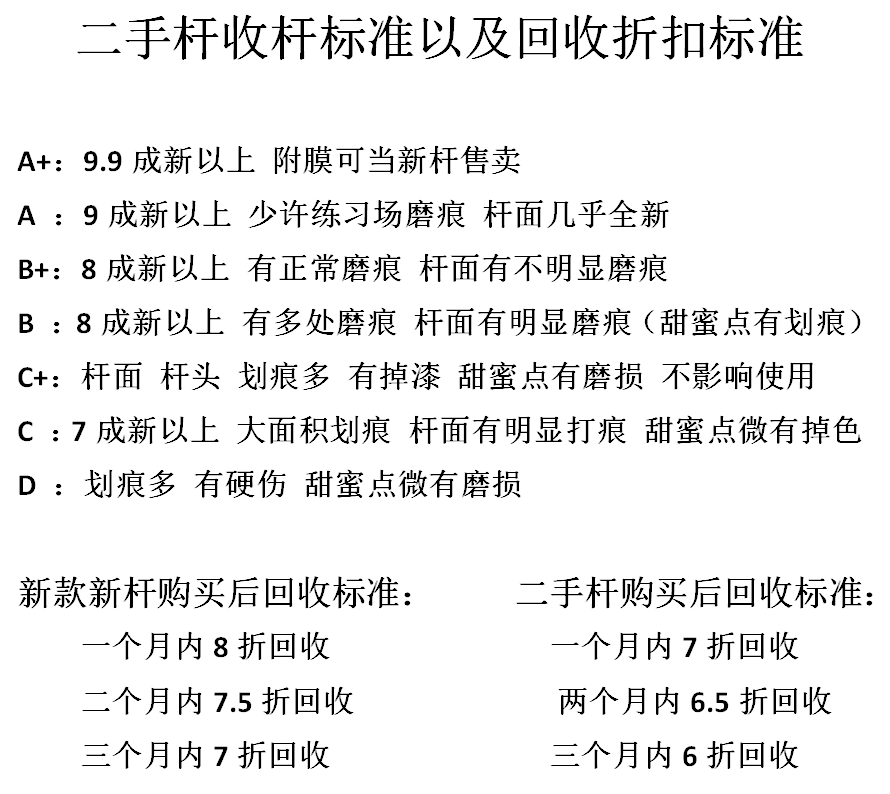 二手杆收杆标准以及回收折扣标准

A+：9.9 成新以上 附膜可当新杆售卖

A ：9 成新以上 少许练习场磨痕 杆面几乎全新

B+：8 成新以上 有正常磨痕 杆面有不明显磨痕

B ：8 成新以上 有多处磨痕 杆面有明显磨痕（甜蜜点有划痕）

C+：杆面 杆头 划痕多 有掉漆 甜蜜点有磨损 不影响使用

C ：7 成新以上 大面积划痕 杆面有明显打痕 甜蜜点微有掉色

D ：划痕多 有硬伤 甜蜜点微有磨损

新款新杆购买后回收标准：
一个月内 8 折回收
二个月内 7.5 折回收
三个月内 7 折回收

二手杆购买后回收标准：
一个月内 7 折回收
两个月内 6.5 折回收
三个月内 6 折回收